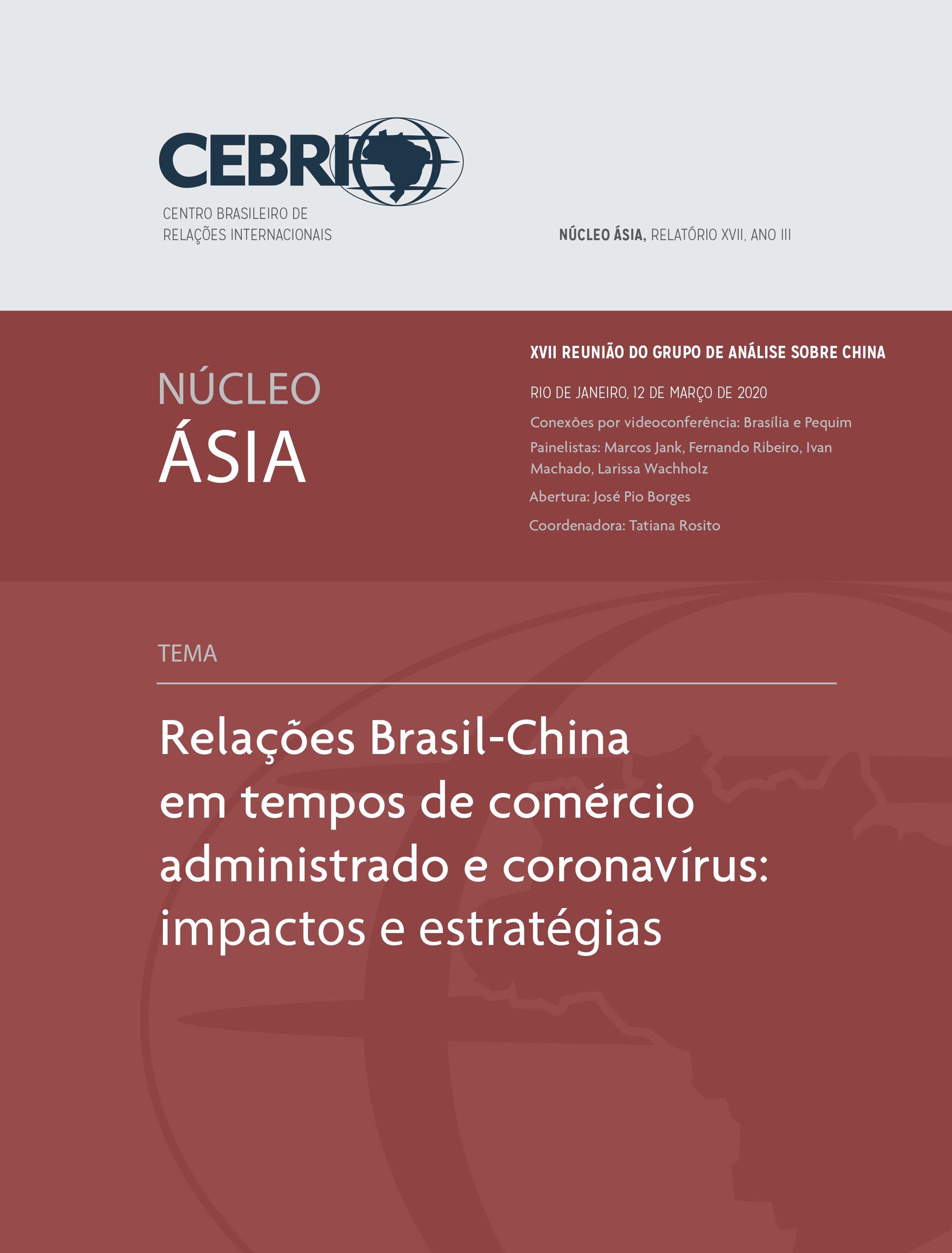 CEBRI

CENTRO BRASILEIRO DE RELAÇÕES INTERNACIONAIS

NÚCLEO ÁSIA, RELATÓRIO XVII, ANO III

NÚCLEO ÁSIA

XVII REUNIÃO DO GRUPO DE ANÁLISE SOBRE CHINA

RIO DE JANEIRO, 12 DE MARÇO DE 2020

Conexões por videoconferência: Brasília e Pequim

Painelistas: Marcos Jank, Fernando Ribeiro, Ivan Machado, Larissa Wachholz

Abertura: José Pio Borges

Coordenadora: Tatiana Rosito

TEMA

Relações Brasil-China em tempos de comércio administrado e coronavírus: impactos e estratégias